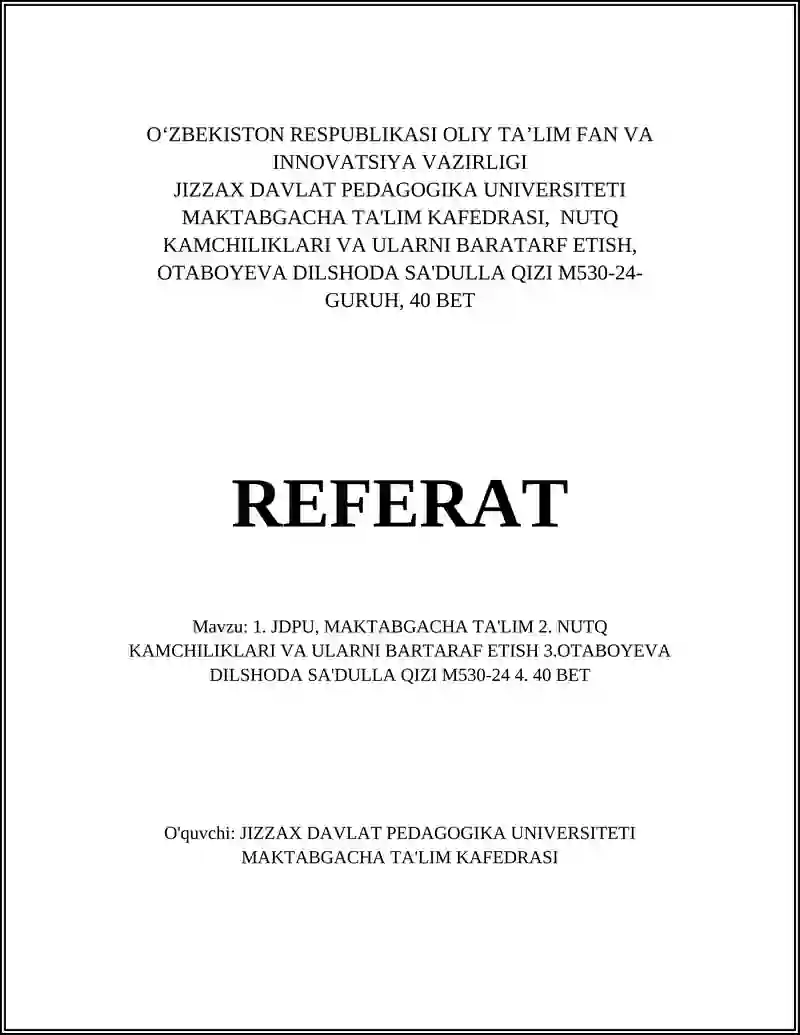 O‘ZBEKISTON RESPUBLIKASI OLIY TA’LIM FAN VA INNOVATSIYA VAZIRLIGI
JIZZAX DAVLAT PEDAGOGIKA UNIVERSITETI
MAKTABGACHA TA'LIM KAFEDRASI, NUTQ KAMCHILIKLARI VA ULARNI BARATARF ETISH, OTABOYEVA DILSHODA SA'DULLA QIZI M530-24-GURUH, 40 BET

REFERAT

Mavzu: 1. JDPU, MAKTABGACHA TA'LIM 2. NUTQ KAMCHILIKLARI VA ULARNI BARTARAF ETISH 3.OTABOYEVA DILSHODA SA'DULLA QIZI M530-24 4. 40 BET

O'quvchi: JIZZAX DAVLAT PEDAGOGIKA UNIVERSITETI MAKTABGACHA TA'LIM KAFEDRASI